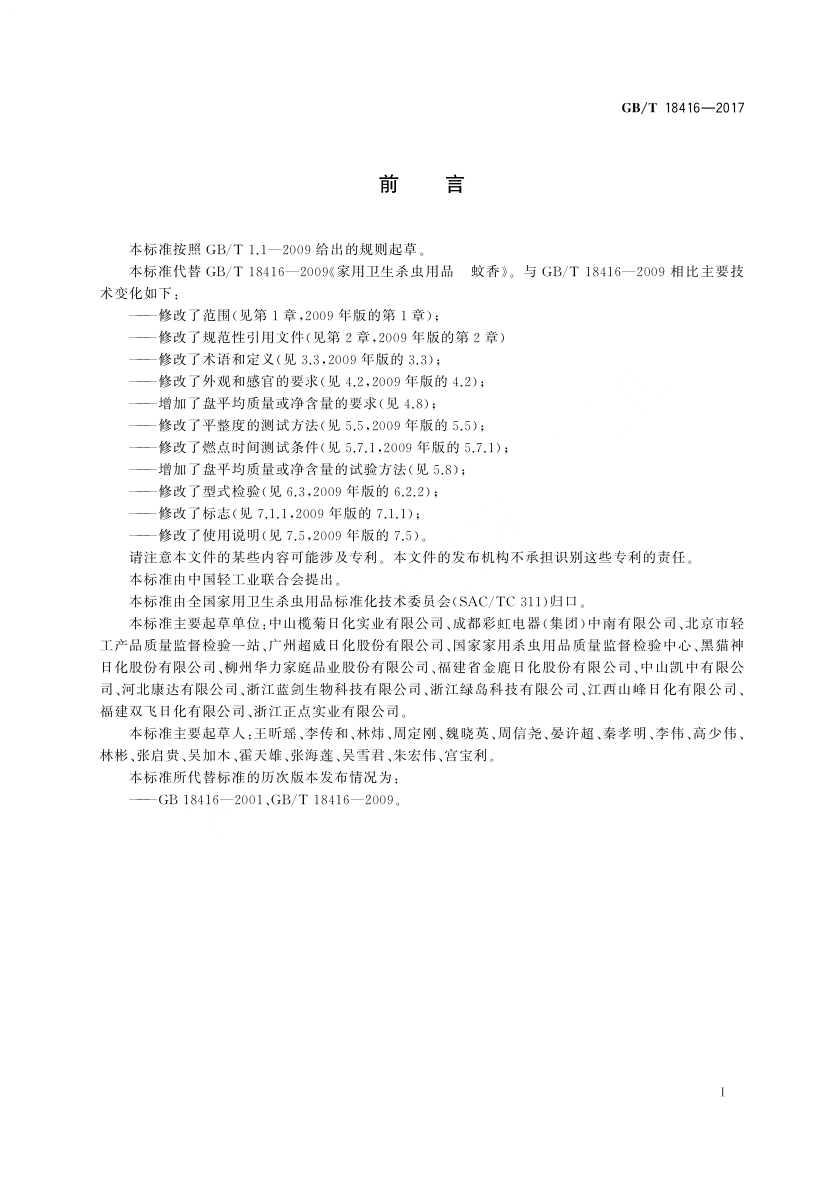 GB/T 18416—2017

前　言

本标准按照 GB/T 1.1—2009 给出的规则起草。

本标准代替 GB/T 18416—2009《家用卫生杀虫用品　蚊香》。与 GB/T 18416—2009 相比主要技术变化如下：

——修改了范围(见第 1 章，2009 年版的第 1 章)；
——修改了规范性引用文件(见第 2 章，2009 年版的第 2 章)
——修改了术语和定义(见 3.3，2009 年版的 3.3)；
——修改了外观和感官的要求(见 4.2，2009 年版的 4.2)；
——增加了盘平均质量或净含量的要求(见 4.8)；
——修改了平整度的测试方法(见 5.5，2009 年版的 5.5)；
——修改了燃点时间测试条件(见 5.7.1，2009 年版的 5.7.1)；
——增加了盘平均质量或净含量的试验方法(见 5.8)；
——修改了型式检验(见 6.3，2009 年版的 6.2.2)；
——修改了标志(见 7.1.1，2009 年版的 7.1.1)；
——修改了使用说明(见 7.5，2009 年版的 7.5)。

请注意本文件的某些内容可能涉及专利。本文件的发布机构不承担识别这些专利的责任。

本标准由中国轻工业联合会提出。

本标准由全国家用卫生杀虫用品标准化技术委员会(SAC/TC 311)归口。

本标准主要起草单位：中山榄菊日化实业有限公司、成都彩虹电器(集团)中南有限公司、北京市轻工产品质量监督检验一站、广州超威日化股份有限公司、国家家用杀虫用品质量监督检验中心、黑猫神日化股份有限公司、柳州华力家庭品业股份有限公司、福建省金鹿日化股份有限公司、中山凯中有限公司、河北康达有限公司、浙江蓝剑生物科技有限公司、浙江绿岛科技有限公司、江西山峰日化有限公司、福建双飞日化有限公司、浙江正点实业有限公司。

本标准主要起草人：王昕瑶、李传和、林炜、周定刚、魏晓英、周信尧、晏许超、秦孝明、李伟、高少伟、林彬、张启贵、吴加木、霍天雄、张海莲、吴雪君、朱宏伟、宫宝利。

本标准所代替标准的历次版本发布情况为：

——GB 18416—2001、GB/T 18416—2009。

I